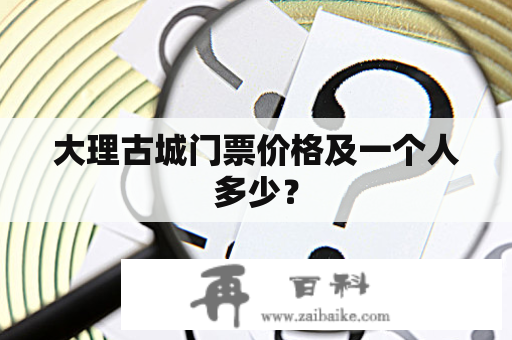 大理古城门票价格及一个人多少？

再 百科
www.zaibaike.com